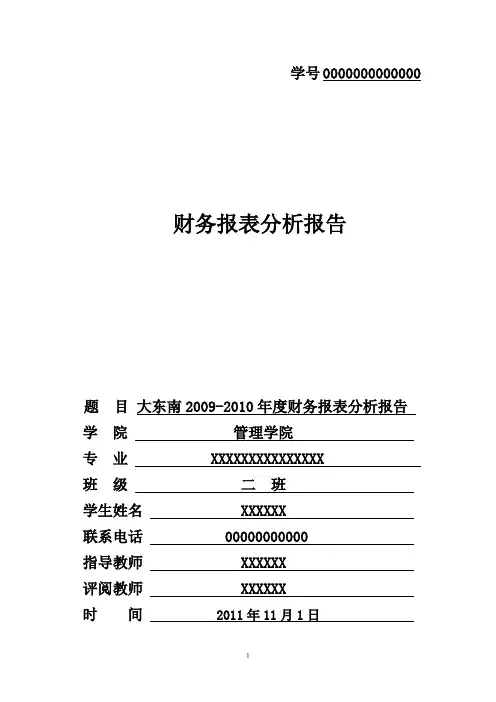 学号 0000000000000

财务报表分析报告

题　目 大东南 2009-2010 年度财务报表分析报告
学　院 管理学院
专　业 XXXXXXXXXXXXXXX
班　级 二　班
学生姓名 XXXXXX
联系电话 00000000000
指导教师 XXXXXX
评阅教师 XXXXXX
时　　间 2011 年 11 月 1 日

1